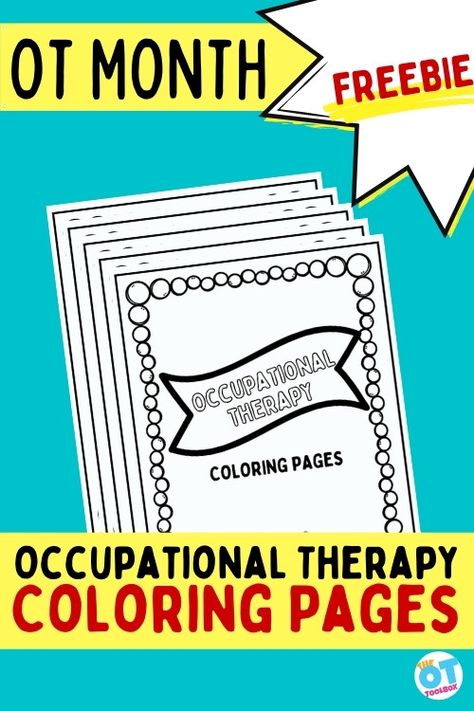 OT MONTH

FREEBIE

OCCUPATIONAL THERAPY

COLORING PAGES

OCCUPATIONAL THERAPY
COLORING PAGES

THE OT TOOLBOX